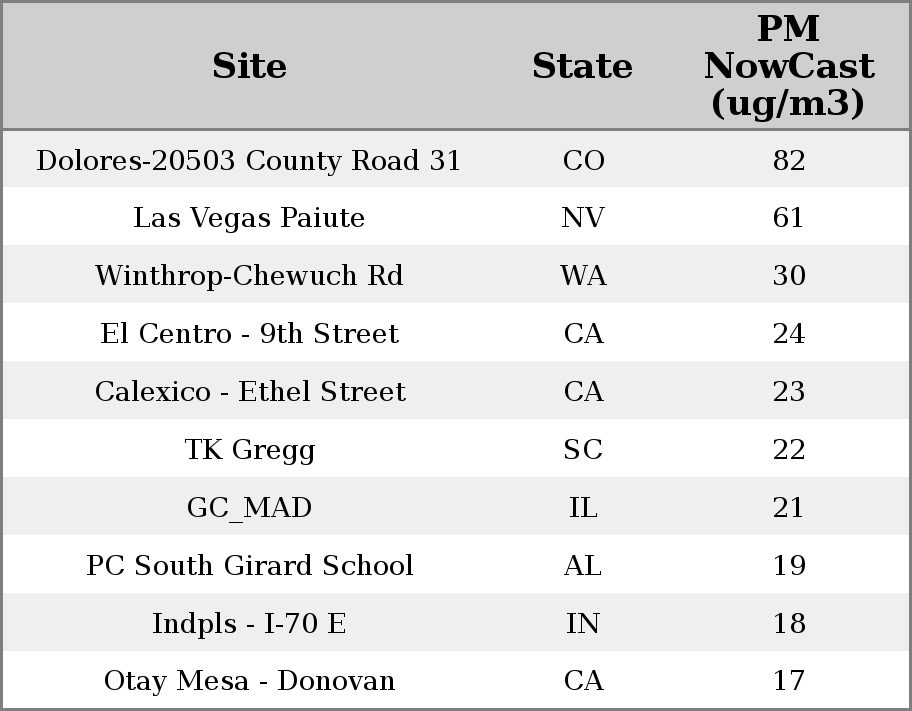 | Site | State | PM NowCast (ug/m3) |
|---|---|---|
| Dolores-20503 County Road 31 | CO | 82 |
| Las Vegas Paiute | NV | 61 |
| Winthrop-Chewuch Rd | WA | 30 |
| El Centro - 9th Street | CA | 24 |
| Calexico - Ethel Street | CA | 23 |
| TK Gregg | SC | 22 |
| GC_MAD | IL | 21 |
| PC South Girard School | AL | 19 |
| Indpls - I-70 E | IN | 18 |
| Otay Mesa - Donovan | CA | 17 |